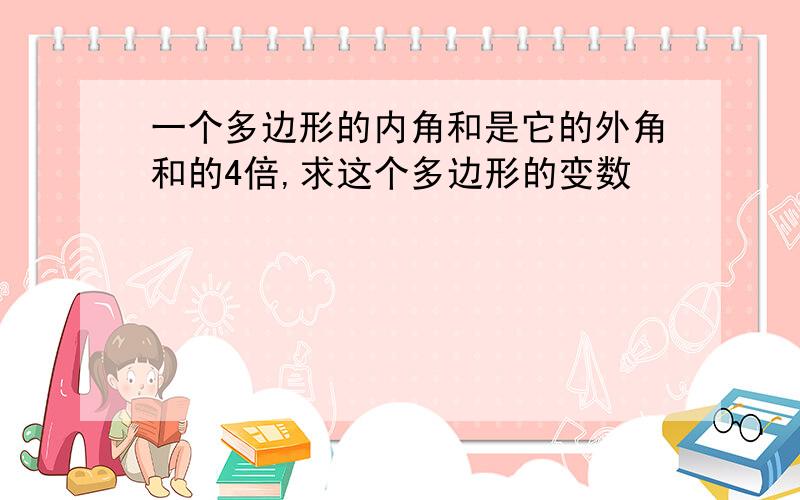 一个多边形的内角和是它的外角和的4倍,求这个多边形的变数